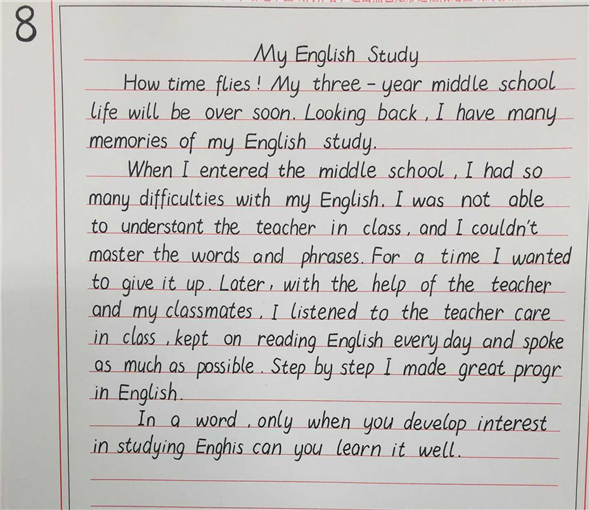 8

My English Study

How time flies! My three - year middle school life will be over soon. Looking back, I have many memories of my English study.

When I entered the middle school, I had so many difficulties with my English. I was not able to understant the teacher in class, and I couldn't master the words and phrases. For a time I wanted to give it up. Later, with the help of the teacher and my classmates, I listened to the teacher care in class, kept on reading English every day and spoke as much as possible. Step by step I made great progr in English.

In a word, only when you develop interest in studying Enghis can you learn it well.